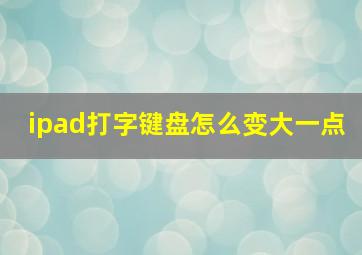 ipad打字键盘怎么变大一点